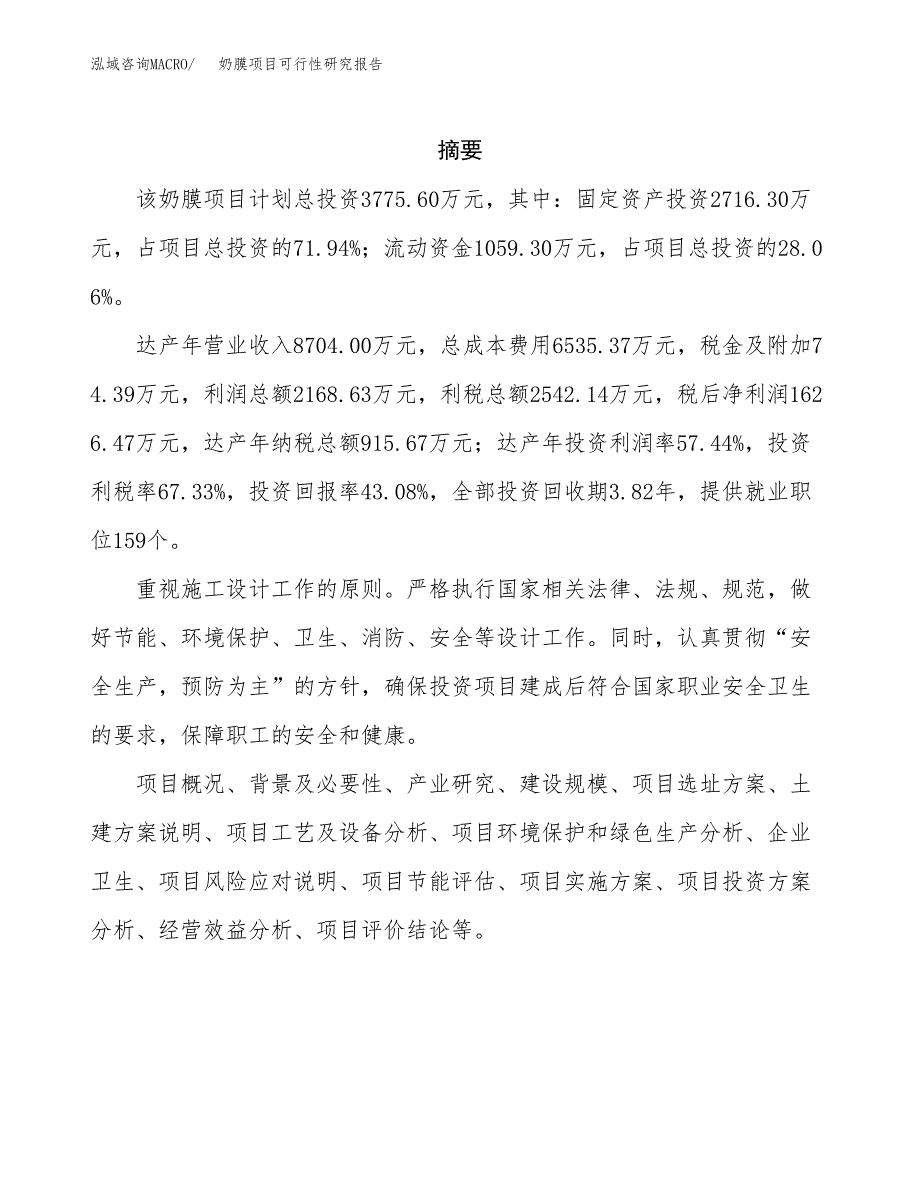 泓域咨询MACRO/　奶膜项目可行性研究报告

摘要

该奶膜项目计划总投资3775.60万元，其中：固定资产投资2716.30万元，占项目总投资的71.94%；流动资金1059.30万元，占项目总投资的28.06%。

达产年营业收入8704.00万元，总成本费用6535.37万元，税金及附加74.39万元，利润总额2168.63万元，利税总额2542.14万元，税后净利润1626.47万元，达产年纳税总额915.67万元；达产年投资利润率57.44%，投资利税率67.33%，投资回报率43.08%，全部投资回收期3.82年，提供就业职位159个。

重视施工设计工作的原则。严格执行国家相关法律、法规、规范，做好节能、环境保护、卫生、消防、安全等设计工作。同时，认真贯彻“安全生产，预防为主”的方针，确保投资项目建成后符合国家职业安全卫生的要求，保障职工的安全和健康。

项目概况、背景及必要性、产业研究、建设规模、项目选址方案、土建方案说明、项目工艺及设备分析、项目环境保护和绿色生产分析、企业卫生、项目风险应对说明、项目节能评估、项目实施方案、项目投资方案分析、经营效益分析、项目评价结论等。